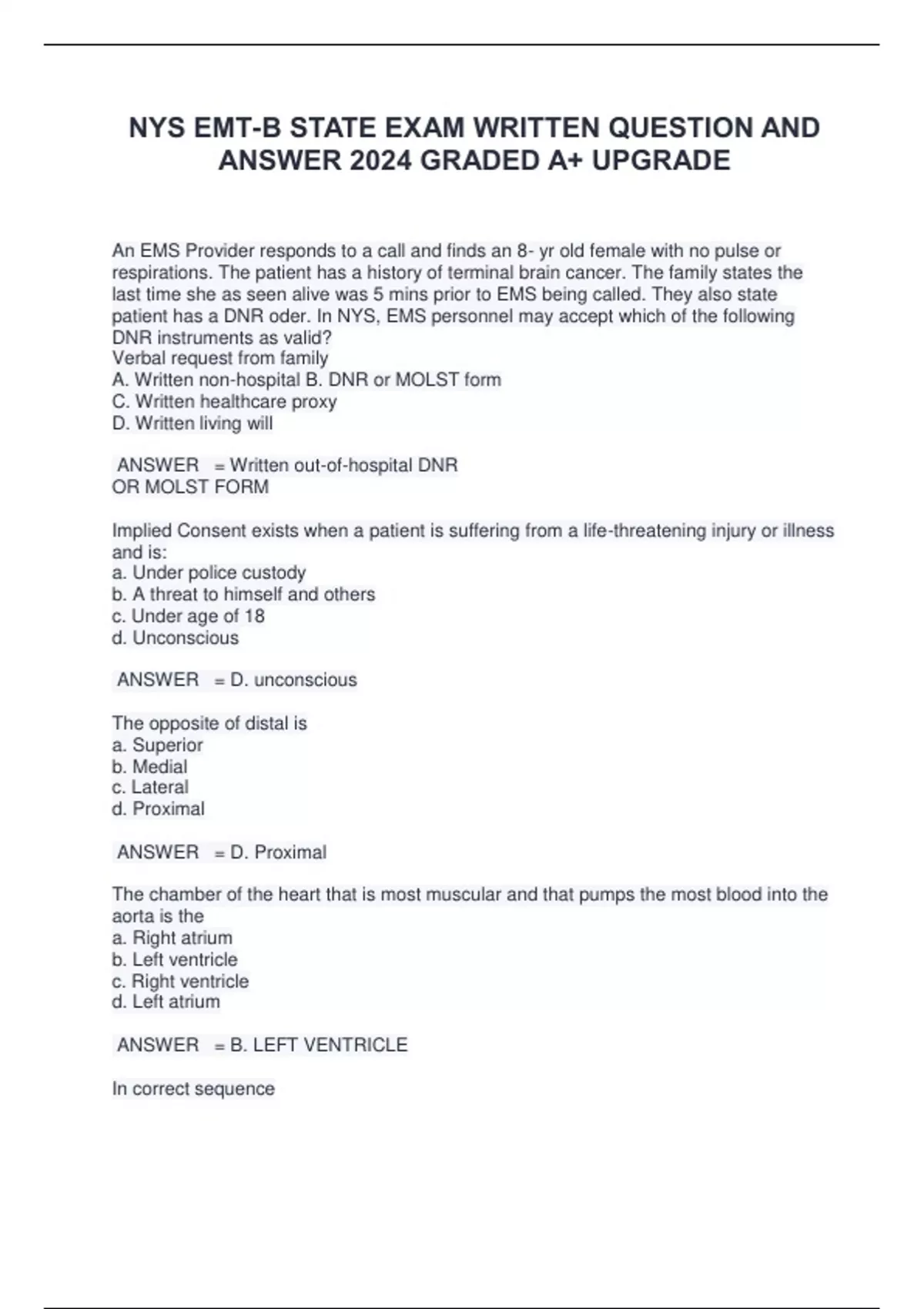 NYS EMT-B STATE EXAM WRITTEN QUESTION AND ANSWER 2024 GRADED A+ UPGRADE

An EMS Provider responds to a call and finds an 8- yr old female with no pulse or respirations. The patient has a history of terminal brain cancer. The family states the last time she as seen alive was 5 mins prior to EMS being called. They also state patient has a DNR oder. In NYS, EMS personnel may accept which of the following DNR instruments as valid?
Verbal request from family
A. Written non-hospital B. DNR or MOLST form
C. Written healthcare proxy
D. Written living will

ANSWER = Written out-of-hospital DNR
OR MOLST FORM

Implied Consent exists when a patient is suffering from a life-threatening injury or illness and is:
a. Under police custody
b. A threat to himself and others
c. Under age of 18
d. Unconscious

ANSWER = D. unconscious

The opposite of distal is
a. Superior
b. Medial
c. Lateral
d. Proximal

ANSWER = D. Proximal

The chamber of the heart that is most muscular and that pumps the most blood into the aorta is the
a. Right atrium
b. Left ventricle
c. Right ventricle
d. Left atrium

ANSWER = B. LEFT VENTRICLE

In correct sequence